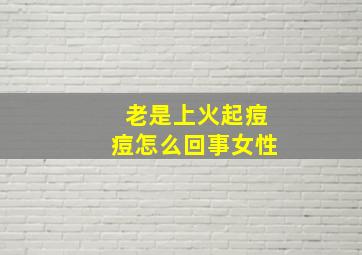 老是上火起痘痘怎么回事女性